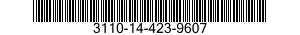 3110-14-423-9607